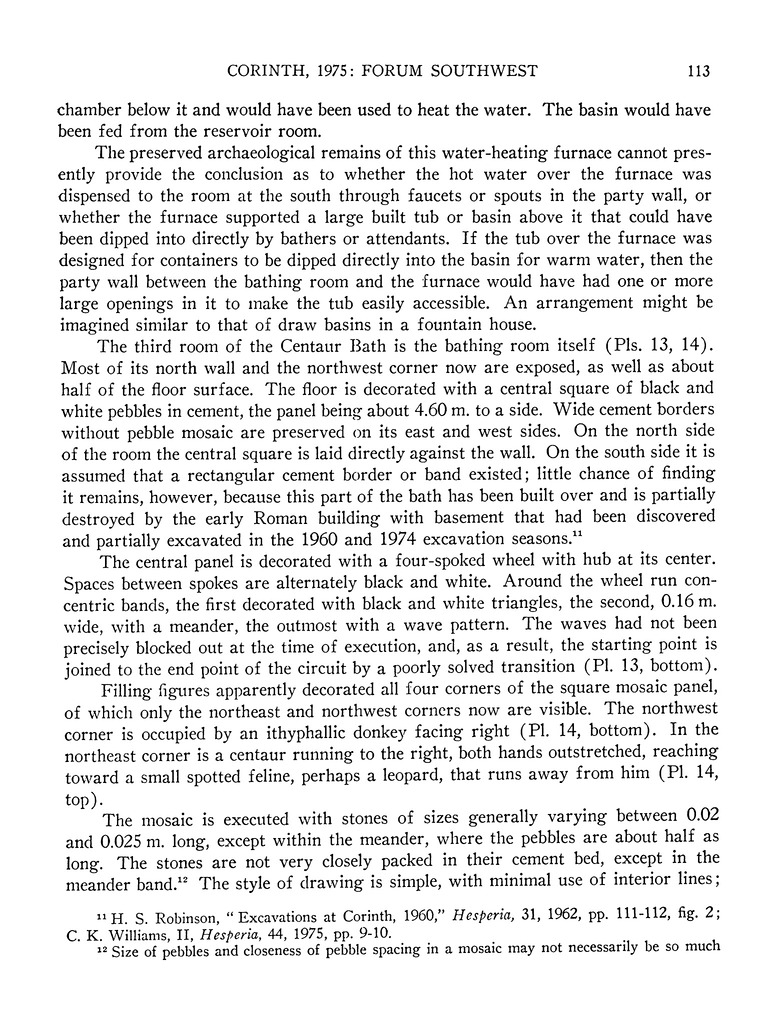 CORINTH, 1975: FORUM SOUTHWEST 113

chamber below it and would have been used to heat the water. The basin would have been fed from the reservoir room.

The preserved archaeological remains of this water-heating furnace cannot presently provide the conclusion as to whether the hot water over the furnace was dispensed to the room at the south through faucets or spouts in the party wall, or whether the furnace supported a large built tub or basin above it that could have been dipped into directly by bathers or attendants. If the tub over the furnace was designed for containers to be dipped directly into the basin for warm water, then the party wall between the bathing room and the furnace would have had one or more large openings in it to make the tub easily accessible. An arrangement might be imagined similar to that of draw basins in a fountain house.

The third room of the Centaur Bath is the bathing room itself (Pls. 13, 14). Most of its north wall and the northwest corner now are exposed, as well as about half of the floor surface. The floor is decorated with a central square of black and white pebbles in cement, the panel being about 4.60 m. to a side. Wide cement borders without pebble mosaic are preserved on its east and west sides. On the north side of the room the central square is laid directly against the wall. On the south side it is assumed that a rectangular cement border or band existed; little chance of finding it remains, however, because this part of the bath has been built over and is partially destroyed by the early Roman building with basement that had been discovered and partially excavated in the 1960 and 1974 excavation seasons.$^{11}$

The central panel is decorated with a four-spoked wheel with hub at its center. Spaces between spokes are alternately black and white. Around the wheel run concentric bands, the first decorated with black and white triangles, the second, 0.16 m. wide, with a meander, the outmost with a wave pattern. The waves had not been precisely blocked out at the time of execution, and, as a result, the starting point is joined to the end point of the circuit by a poorly solved transition (Pl. 13, bottom).

Filling figures apparently decorated all four corners of the square mosaic panel, of which only the northeast and northwest corners now are visible. The northwest corner is occupied by an ithyphallic donkey facing right (Pl. 14, bottom). In the northeast corner is a centaur running to the right, both hands outstretched, reaching toward a small spotted feline, perhaps a leopard, that runs away from him (Pl. 14, top).

The mosaic is executed with stones of sizes generally varying between 0.02 and 0.025 m. long, except within the meander, where the pebbles are about half as long. The stones are not very closely packed in their cement bed, except in the meander band.$^{12}$ The style of drawing is simple, with minimal use of interior lines;

$^{11}$ H. S. Robinson, "Excavations at Corinth, 1960," Hesperia, 31, 1962, pp. 111-112, fig. 2; C. K. Williams, II, Hesperia, 44, 1975, pp. 9-10.

$^{12}$ Size of pebbles and closeness of pebble spacing in a mosaic may not necessarily be so much